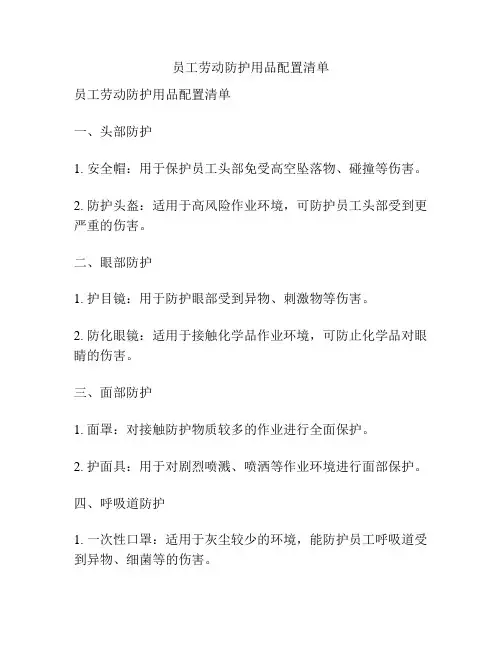 员工劳动防护用品配置清单

员工劳动防护用品配置清单

一、头部防护

1. 安全帽：用于保护员工头部免受高空坠落物、碰撞等伤害。

2. 防护头盔：适用于高风险作业环境，可防护员工头部受到更严重的伤害。

二、眼部防护

1. 护目镜：用于防护眼部受到异物、刺激物等伤害。

2. 防化眼镜：适用于接触化学品作业环境，可防止化学品对眼睛的伤害。

三、面部防护

1. 面罩：对接触防护物质较多的作业进行全面保护。

2. 护面具：用于对剧烈喷溅、喷洒等作业环境进行面部保护。

四、呼吸道防护

1. 一次性口罩：适用于灰尘较少的环境，能防护员工呼吸道受到异物、细菌等的伤害。